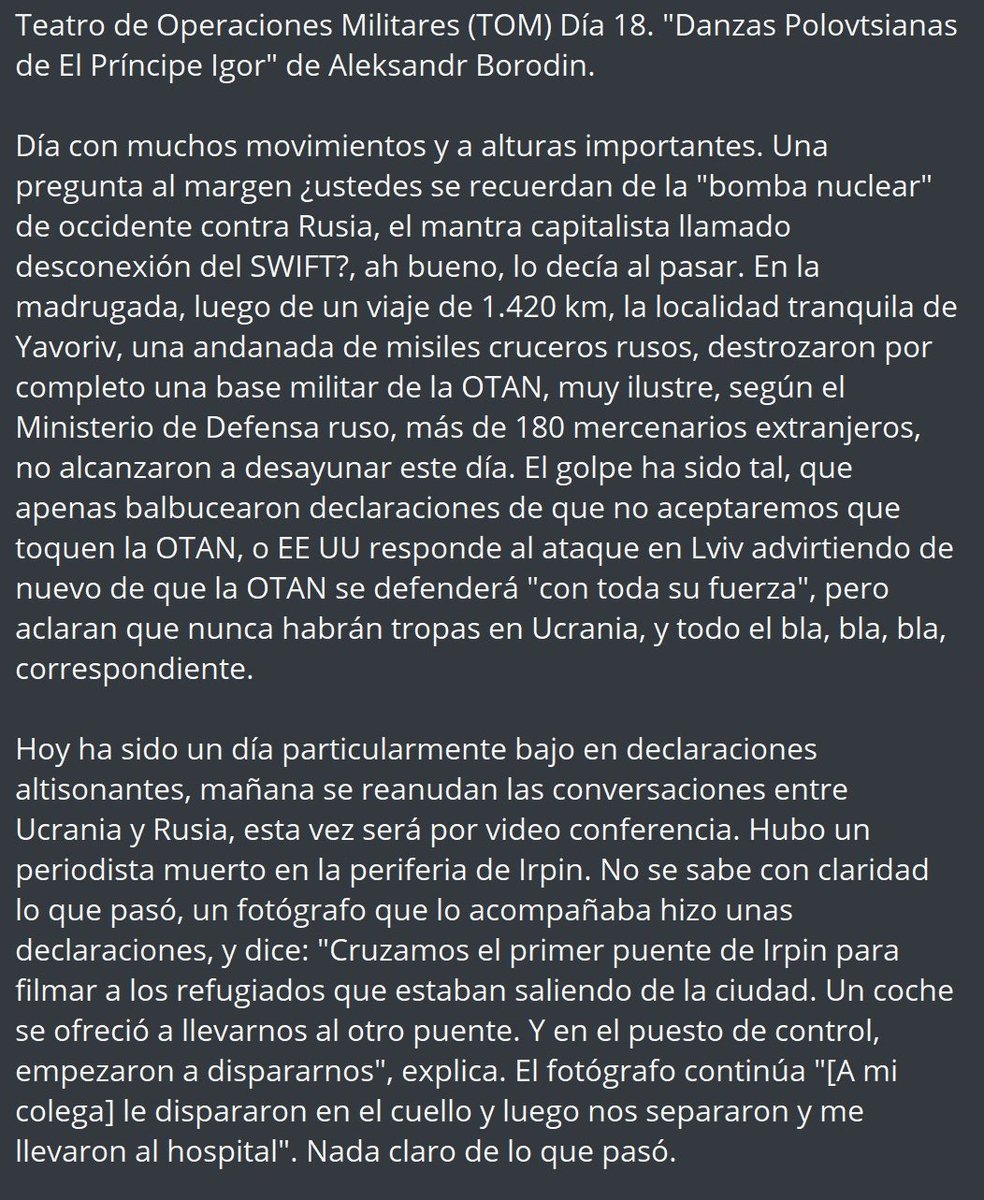 Teatro de Operaciones Militares (TOM) Día 18. "Danzas Polovtsianas de El Príncipe Igor" de Aleksandr Borodin.

Día con muchos movimientos y a alturas importantes. Una pregunta al margen ¿ustedes se recuerdan de la "bomba nuclear" de occidente contra Rusia, el mantra capitalista llamado desconexión del SWIFT?, ah bueno, lo decía al pasar. En la madrugada, luego de un viaje de 1.420 km, la localidad tranquila de Yavoriv, una andanada de misiles cruceros rusos, destrozaron por completo una base militar de la OTAN, muy ilustre, según el Ministerio de Defensa ruso, más de 180 mercenarios extranjeros, no alcanzaron a desayunar este día. El golpe ha sido tal, que apenas balbucearon declaraciones de que no aceptaremos que toquen la OTAN, o EE UU responde al ataque en Lviv advirtiendo de nuevo de que la OTAN se defenderá "con toda su fuerza", pero aclaran que nunca habrán tropas en Ucrania, y todo el bla, bla, bla, correspondiente.

Hoy ha sido un día particularmente bajo en declaraciones altisonantes, mañana se reanudan las conversaciones entre Ucrania y Rusia, esta vez será por video conferencia. Hubo un periodista muerto en la periferia de Irpin. No se sabe con claridad lo que pasó, un fotógrafo que lo acompañaba hizo unas declaraciones, y dice: "Cruzamos el primer puente de Irpin para filmar a los refugiados que estaban saliendo de la ciudad. Un coche se ofreció a llevarnos al otro puente. Y en el puesto de control, empezaron a dispararnos", explica. El fotógrafo continúa "[A mi colega] le dispararon en el cuello y luego nos separaron y me llevaron al hospital". Nada claro de lo que pasó.